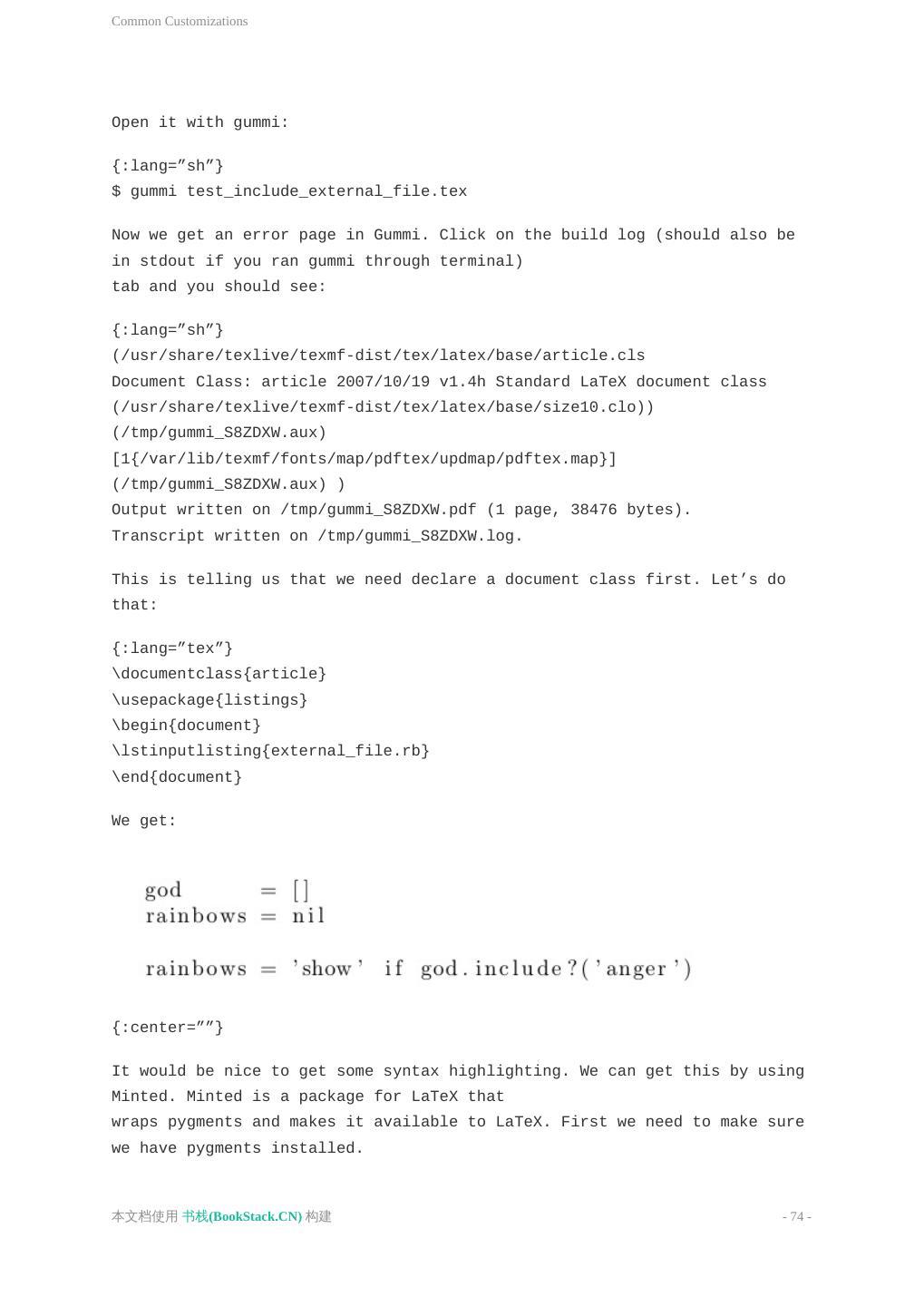 Common Customizations

Open it with gummi:

{:lang=”sh”}
$ gummi test_include_external_file.tex

Now we get an error page in Gummi. Click on the build log (should also be in stdout if you ran gummi through terminal)
tab and you should see:

{:lang=”sh”}
(/usr/share/texlive/texmf-dist/tex/latex/base/article.cls
Document Class: article 2007/10/19 v1.4h Standard LaTeX document class
(/usr/share/texlive/texmf-dist/tex/latex/base/size10.clo))
(/tmp/gummi_S8ZDXW.aux)
[1{/var/lib/texmf/fonts/map/pdftex/updmap/pdftex.map}]
(/tmp/gummi_S8ZDXW.aux) )
Output written on /tmp/gummi_S8ZDXW.pdf (1 page, 38476 bytes).
Transcript written on /tmp/gummi_S8ZDXW.log.

This is telling us that we need declare a document class first. Let’s do that:

{:lang=”tex”}
\documentclass{article}
\usepackage{listings}
\begin{document}
\lstinputlisting{external_file.rb}
\end{document}

We get:

god = []
rainbows = nil

rainbows = 'show' if god.include?('anger')

{:center=””}

It would be nice to get some syntax highlighting. We can get this by using Minted. Minted is a package for LaTeX that
wraps pygments and makes it available to LaTeX. First we need to make sure we have pygments installed.

本文档使用 书栈(BookStack.CN) 构建 - 74 -